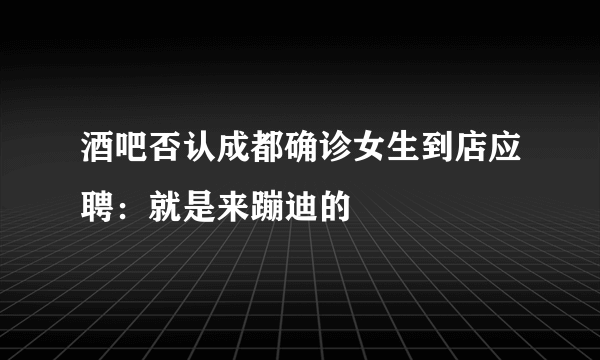 酒吧否认成都确诊女生到店应聘：就是来蹦迪的